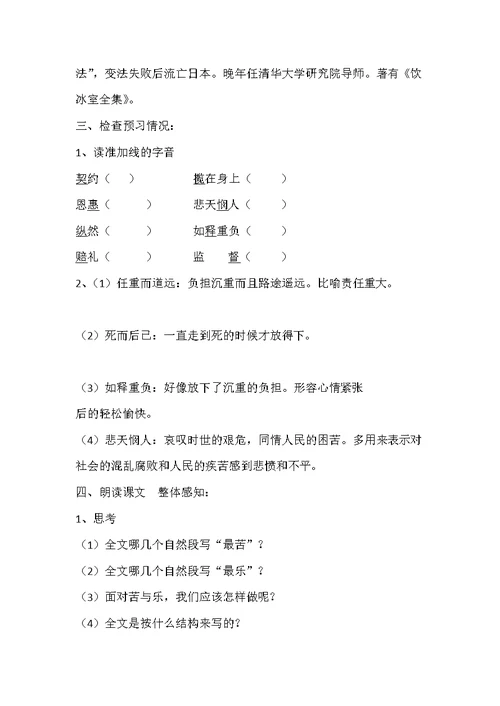 法”，变法失败后流亡日本。晚年任清华大学研究院导师。著有《饮冰室全集》。

三、检查预习情况：

1、读准加线的字音

契约（　）　　揽在身上（　）

恩惠（　）　　悲天悯人（　）

纵然（　）　　如释重负（　）

赔礼（　）　　监　督（　）

2、（1）任重而道远：负担沉重而且路途遥远。比喻责任重大。

（2）死而后已：一直走到死的时候才放得下。

（3）如释重负：好像放下了沉重的负担。形容心情紧张后的轻松愉快。

（4）悲天悯人：哀叹时世的艰危，同情人民的困苦。多用来表示对社会的混乱腐败和人民的疾苦感到悲愤和不平。

四、朗读课文　整体感知：

1、思考

（1）全文哪几个自然段写“最苦”？

（2）全文哪几个自然段写“最乐”？

（3）面对苦与乐，我们应该怎样做呢？

（4）全文是按什么结构来写的？